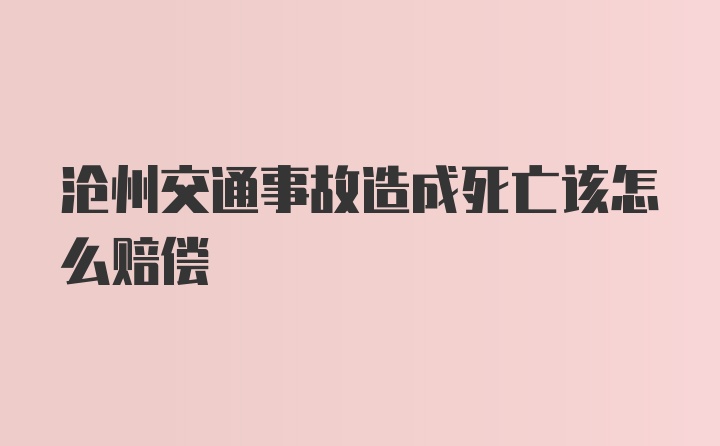 沧州交通事故造成死亡该怎么赔偿